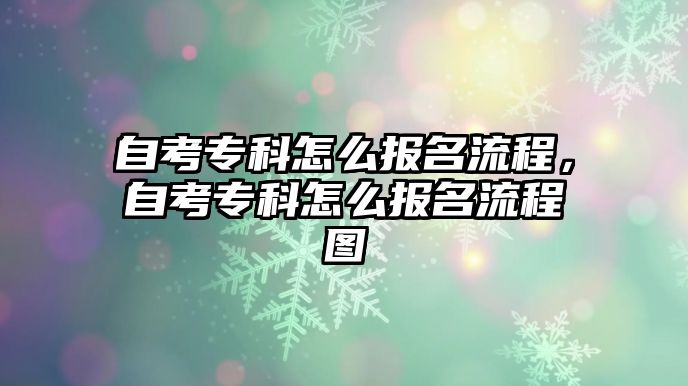 自考专科怎么报名流程，自考专科怎么报名流程图